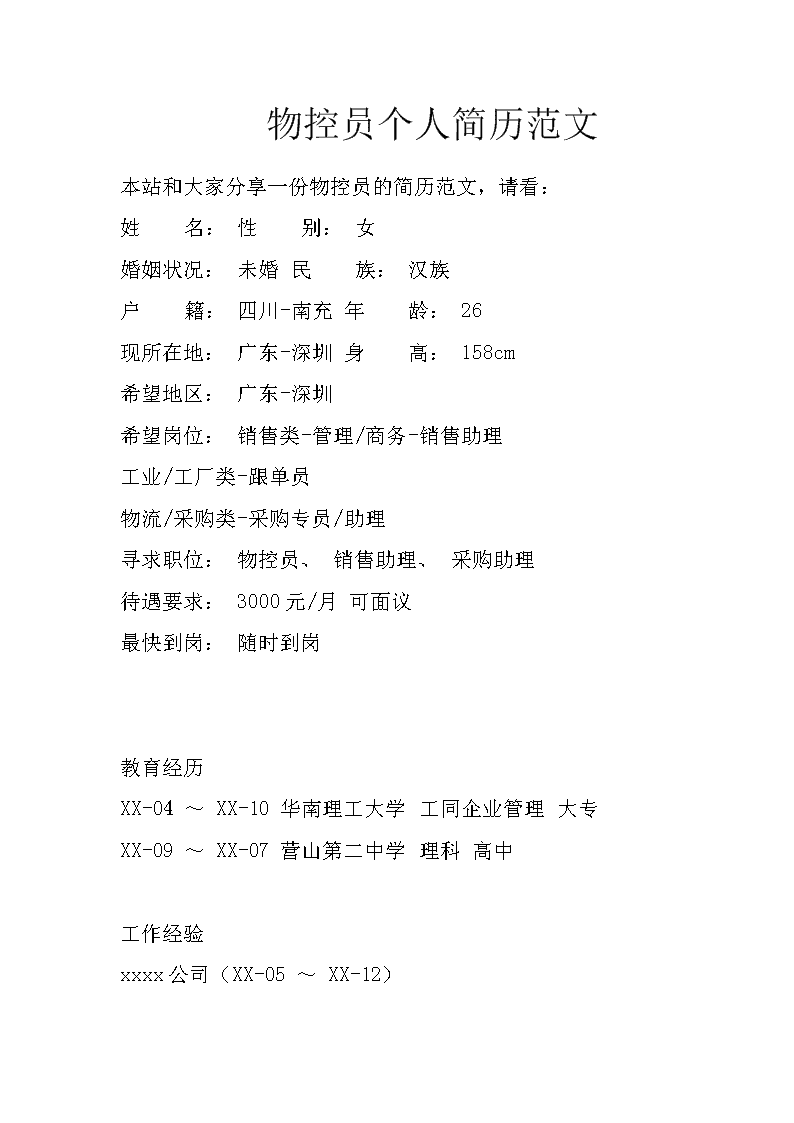 物控员个人简历范文

本站和大家分享一份物控员的简历范文，请看：

姓　　名：　性　　别：　女

婚姻状况：　未婚 民　　族：　汉族

户　　籍：　四川-南充 年　　龄：　26

现所在地：　广东-深圳 身　　高：　158cm

希望地区：　广东-深圳

希望岗位：　销售类-管理/商务-销售助理

工业/工厂类-跟单员

物流/采购类-采购专员/助理

寻求职位：　物控员、　销售助理、　采购助理

待遇要求：　3000元/月 可面议

最快到岗：　随时到岗

教育经历

XX-04 ～ XX-10 华南理工大学 工同企业管理 大专

XX-09 ～ XX-07 营山第二中学 理科 高中

工作经验

xxxx公司（XX-05 ～ XX-12）